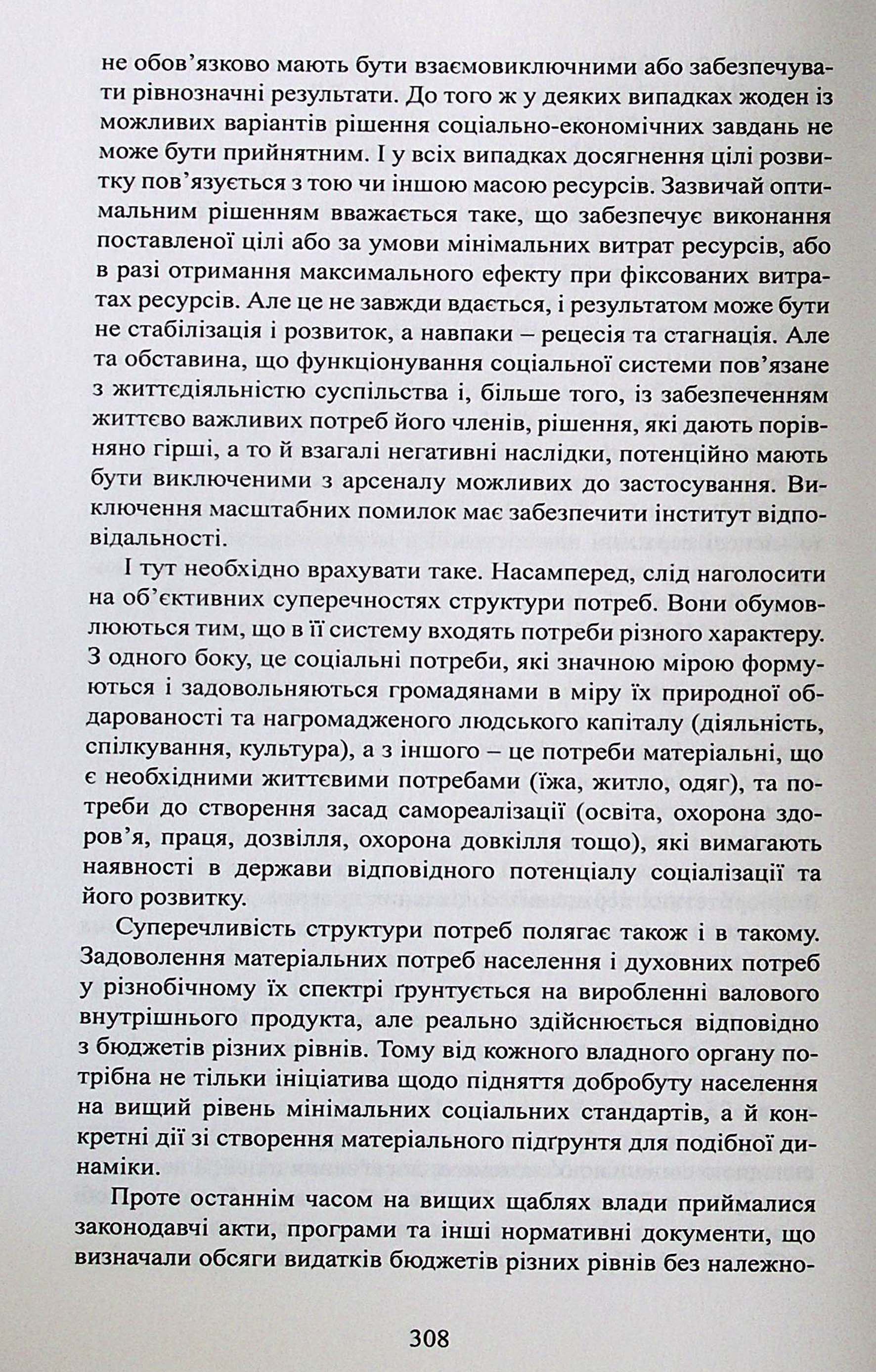 не обов'язково мають бути взаємовиключними або забезпечувати рівнозначні результати. До того ж у деяких випадках жоден із можливих варіантів рішення соціально-економічних завдань не може бути прийнятним. І у всіх випадках досягнення цілі розвитку пов'язується з тою чи іншою масою ресурсів. Зазвичай оптимальним рішенням вважається таке, що забезпечує виконання поставленої цілі або за умови мінімальних витрат ресурсів, або в разі отримання максимального ефекту при фіксованих витратах ресурсів. Але це не завжди вдається, і результатом може бути не стабілізація і розвиток, а навпаки – рецесія та стагнація. Але та обставина, що функціонування соціальної системи пов'язане з життєдіяльністю суспільства і, більше того, із забезпеченням життєво важливих потреб його членів, рішення, які дають порівняно гірші, а то й взагалі негативні наслідки, потенційно мають бути виключеними з арсеналу можливих до застосування. Виключення масштабних помилок має забезпечити інститут відповідальності.

І тут необхідно врахувати таке. Насамперед, слід наголосити на об'єктивних суперечностях структури потреб. Вони обумовлюються тим, що в її систему входять потреби різного характеру. З одного боку, це соціальні потреби, які значною мірою формуються і задовольняються громадянами в міру їх природної обдарованості та нагромадженого людського капіталу (діяльність, спілкування, культура), а з іншого – це потреби матеріальні, що є необхідними життєвими потребами (їжа, житло, одяг), та потреби до створення засад самореалізації (освіта, охорона здоров'я, праця, дозвілля, охорона довкілля тощо), які вимагають наявності в держави відповідного потенціалу соціалізації та його розвитку.

Суперечливість структури потреб полягає також і в такому. Задоволення матеріальних потреб населення і духовних потреб у різнобічному їх спектрі ґрунтується на виробленні валового внутрішнього продукта, але реально здійснюється відповідно з бюджетів різних рівнів. Тому від кожного владного органу потрібна не тільки ініціатива щодо підняття добробуту населення на вищий рівень мінімальних соціальних стандартів, а й конкретні дії зі створення матеріального підґрунтя для подібної динаміки.

Проте останнім часом на вищих щаблях влади приймалися законодавчі акти, програми та інші нормативні документи, що визначали обсяги видатків бюджетів різних рівнів без належно-

308